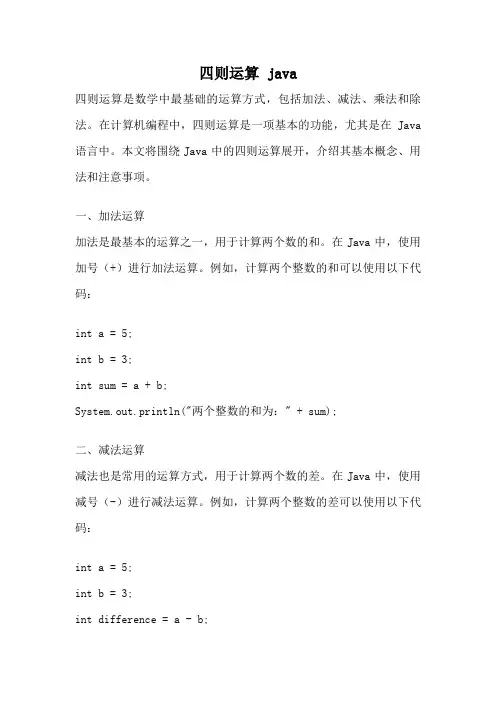 四则运算 java

四则运算是数学中最基础的运算方式，包括加法、减法、乘法和除法。在计算机编程中，四则运算是一项基本的功能，尤其是在 Java 语言中。本文将围绕 Java 中的四则运算展开，介绍其基本概念、用法和注意事项。

一、加法运算

加法是最基本的运算之一，用于计算两个数的和。在 Java 中，使用加号（+）进行加法运算。例如，计算两个整数的和可以使用以下代码：

int a = 5;

int b = 3;

int sum = a + b;

System.out.println("两个整数的和为：" + sum);

二、减法运算

减法也是常用的运算方式，用于计算两个数的差。在 Java 中，使用减号（-）进行减法运算。例如，计算两个整数的差可以使用以下代码：

int a = 5;

int b = 3;

int difference = a - b;